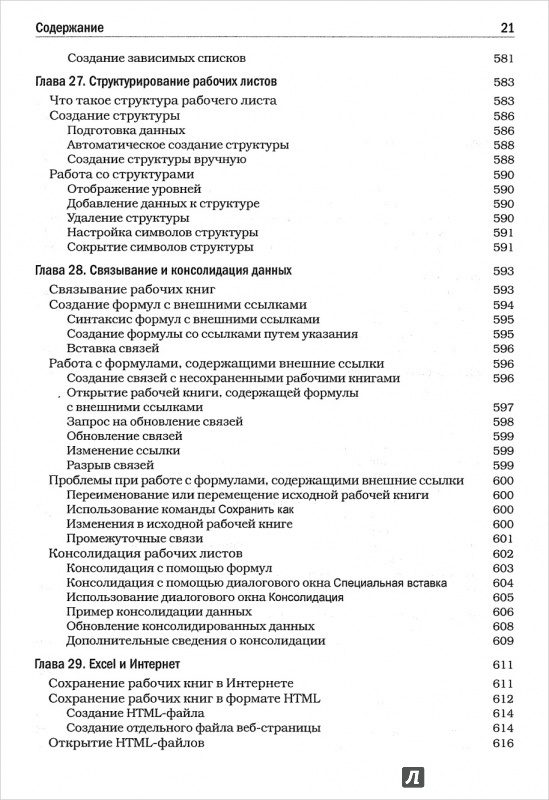 Содержание 21

Создание зависимых списков 581

Глава 27. Структурирование рабочих листов 583

Что такое структура рабочего листа 583
Создание структуры 586
Подготовка данных 586
Автоматическое создание структуры 588
Создание структуры вручную 588
Работа со структурами 590
Отображение уровней 590
Добавление данных к структуре 590
Удаление структуры 590
Настройка символов структуры 591
Сокрытие символов структуры 591

Глава 28. Связывание и консолидация данных 593

Связывание рабочих книг 593
Создание формул с внешними ссылками 594
Синтаксис формул с внешними ссылками 595
Создание формулы со ссылками путем указания 595
Вставка связей 596
Работа с формулами, содержащими внешние ссылки 596
Создание связей с несохраненными рабочими книгами 596
Открытие рабочей книги, содержащей формулы с внешними ссылками 597
Запрос на обновление связей 598
Обновление связей 599
Изменение ссылки 599
Разрыв связей 599
Проблемы при работе с формулами, содержащими внешние ссылки 600
Переименование или перемещение исходной рабочей книги 600
Использование команды Сохранить как 600
Изменения в исходной рабочей книге 600
Промежуточные связи 601
Консолидация рабочих листов 602
Консолидация с помощью формул 603
Консолидация с помощью диалогового окна Специальная вставка 604
Использование диалогового окна Консолидация 605
Пример консолидации данных 606
Обновление консолидированных данных 608
Дополнительные сведения о консолидации 609

Глава 29. Excel и Интернет 611

Сохранение рабочих книг в Интернете 611
Сохранение рабочих книг в формате HTML 612
Создание HTML-файла 614
Создание отдельного файла веб-страницы 614
Открытие HTML-файлов 616